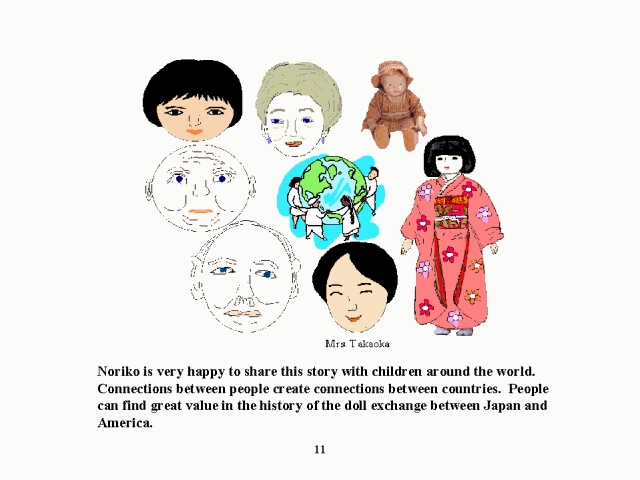 Mrs. Takaoka

Noriko is very happy to share this story with children around the world. Connections between people create connections between countries. People can find great value in the history of the doll exchange between Japan and America.

11